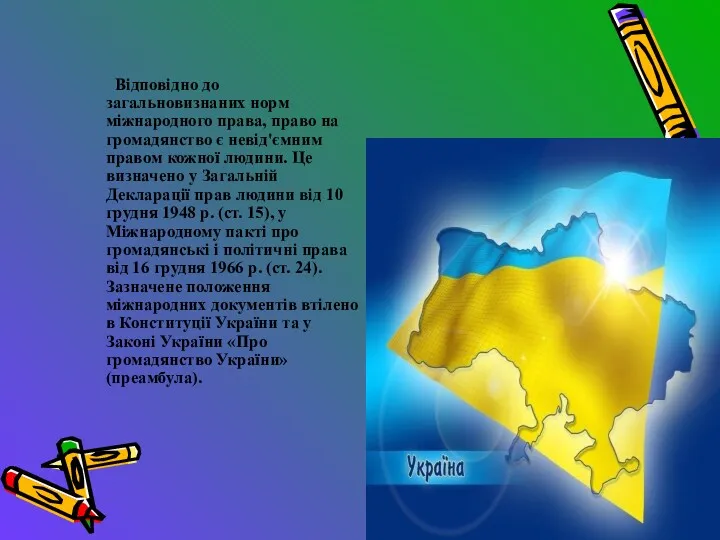 Відповідно до загальновизнаних норм міжнародного права, право на громадянство є невід'ємним правом кожної людини. Це визначено у Загальній Декларації прав людини від 10 грудня 1948 р. (ст. 15), у Міжнародному пакті про громадянські і політичні права від 16 грудня 1966 р. (ст. 24). Зазначене положення міжнародних документів втілено в Конституції України та у Законі України «Про громадянство України» (преамбула).

Україна